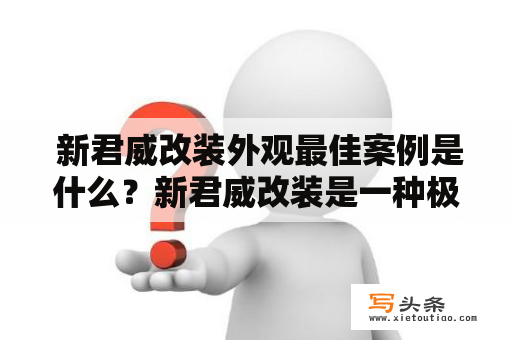 新君威改装外观最佳案例是什么？新君威改装是一种极

写头条
www.xietoutiao.com